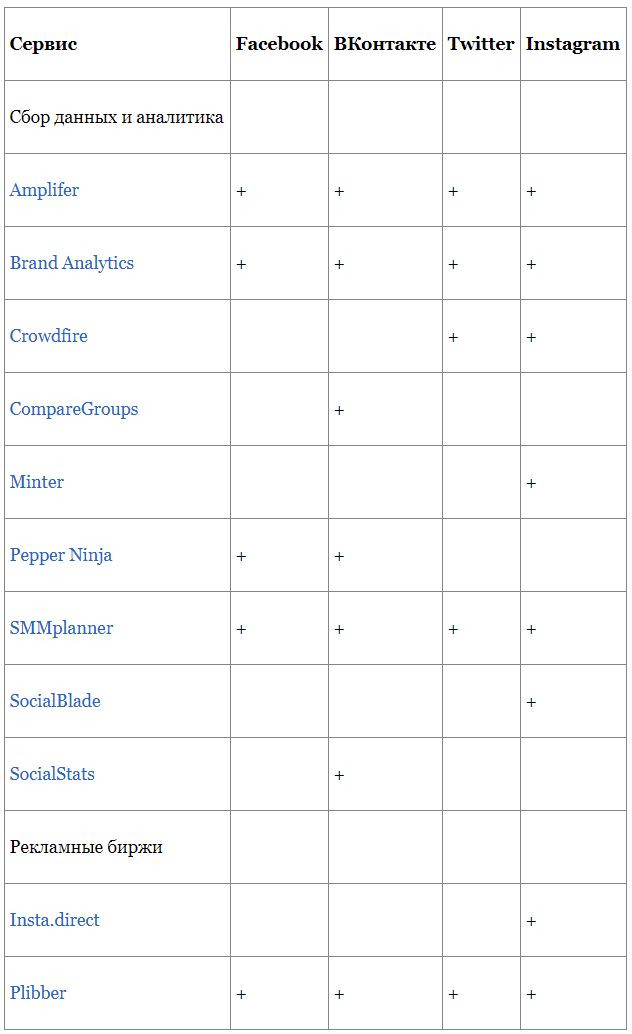 | Сервис | Facebook | ВКонтакте | Twitter | Instagram |
|---|---|---|---|---|
| Сбор данных и аналитика | | | | |
| Amplifer | + | + | + | + |
| Brand Analytics | + | + | + | + |
| Crowdfire | | | + | + |
| CompareGroups | | + | | |
| Minter | | | | + |
| Pepper Ninja | + | + | | |
| SMMplanner | + | + | + | + |
| SocialBlade | | | | + |
| SocialStats | | + | | |
| Рекламные биржи | | | | |
| Insta.direct | | | | + |
| Plibber | + | + | + | + |